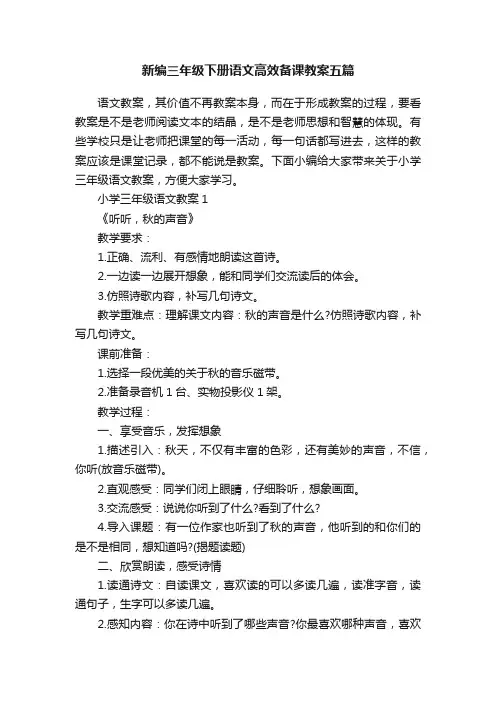 新编三年级下册语文高效备课教案五篇

语文教案，其价值不再教案本身，而在于形成教案的过程，要看教案是不是老师阅读文本的结晶，是不是老师思想和智慧的体现。有些学校只是让老师把课堂的每一活动，每一句话都写进去，这样的教案应该是课堂记录，都不能说是教案。下面小编给大家带来关于小学三年级语文教案，方便大家学习。

小学三年级语文教案 1

《听听，秋的声音》

教学要求：

1.正确、流利、有感情地朗读这首诗。

2.一边读一边展开想象，能和同学们交流读后的体会。

3.仿照诗歌内容，补写几句诗文。

教学重难点：理解课文内容：秋的声音是什么?仿照诗歌内容，补写几句诗文。

课前准备：

1.选择一段优美的关于秋的音乐磁带。

2.准备录音机 1 台、实物投影仪 1 架。

教学过程：

一、享受音乐，发挥想象

1.描述引入：秋天，不仅有丰富的色彩，还有美妙的声音，不信，你听(放音乐磁带)。

2.直观感受：同学们闭上眼睛，仔细聆听，想象画面。

3.交流感受：说说你听到了什么?看到了什么?

4.导入课题：有一位作家也听到了秋的声音，他听到的和你们的是不是相同，想知道吗?(揭题读题)

二、欣赏朗读，感受诗情

1.读通诗文：自读课文，喜欢读的可以多读几遍，读准字音，读通句子，生字可以多读几遍。

2.感知内容：你在诗中听到了哪些声音?你最喜欢哪种声音，喜欢